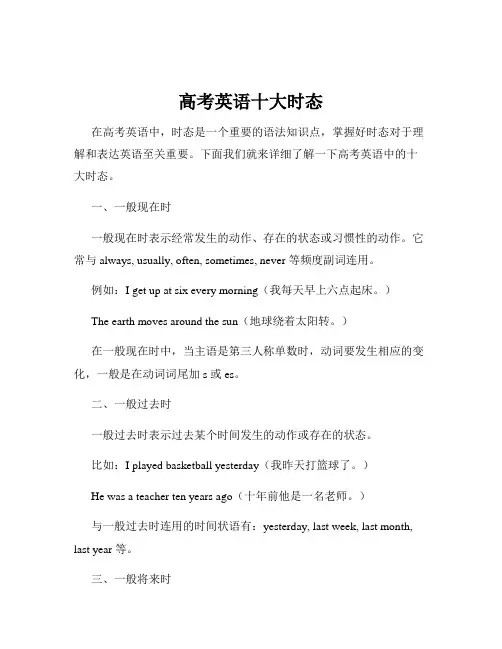 高考英语十大时态

在高考英语中，时态是一个重要的语法知识点，掌握好时态对于理解和表达英语至关重要。下面我们就来详细了解一下高考英语中的十大时态。

一、一般现在时

一般现在时表示经常发生的动作、存在的状态或习惯性的动作。它常与 always, usually, often, sometimes, never 等频度副词连用。

例如：I get up at six every morning（我每天早上六点起床。）

The earth moves around the sun（地球绕着太阳转。）

在一般现在时中，当主语是第三人称单数时，动词要发生相应的变化，一般是在动词词尾加 s 或 es。

二、一般过去时

一般过去时表示过去某个时间发生的动作或存在的状态。

比如：I played basketball yesterday（我昨天打篮球了。）

He was a teacher ten years ago（十年前他是一名老师。）

与一般过去时连用的时间状语有：yesterday, last week, last month, last year 等。

三、一般将来时